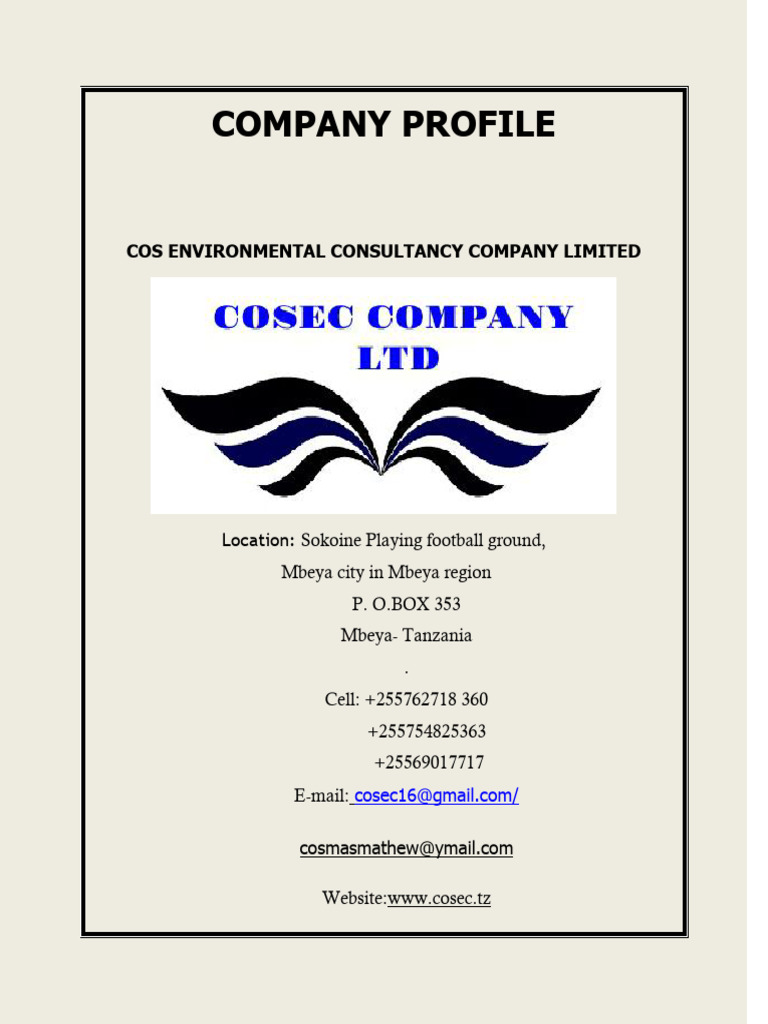 COMPANY PROFILE

COS ENVIRONMENTAL CONSULTANCY COMPANY LIMITED

COSEC COMPANY
LTD

Location: Sokoine Playing football ground,
Mbeya city in Mbeya region
P. O.BOX 353
Mbeya- Tanzania
.
Cell: +255762718 360
+255754825363
+25569017717
E-mail: cosec16@gmail.com/

cosmasmathew@ymail.com

Website:www.cosec.tz